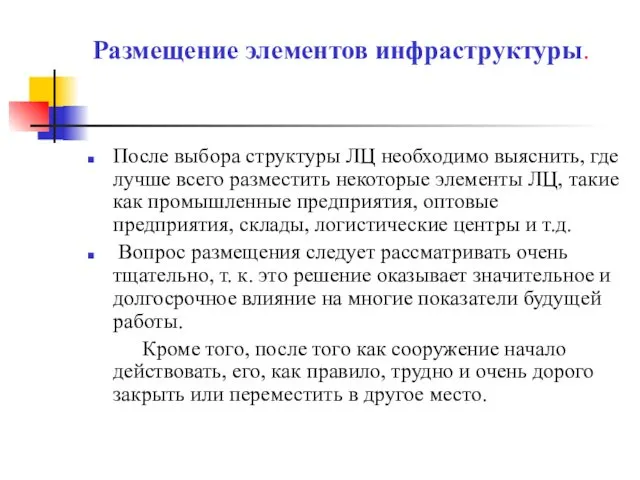 Размещение элементов инфраструктуры.

После выбора структуры ЛЦ необходимо выяснить, где лучше всего разместить некоторые элементы ЛЦ, такие как промышленные предприятия, оптовые предприятия, склады, логистические центры и т.д.

Вопрос размещения следует рассматривать очень тщательно, т. к. это решение оказывает значительное и долгосрочное влияние на многие показатели будущей работы.

Кроме того, после того как сооружение начало действовать, его, как правило, трудно и очень дорого закрыть или переместить в другое место.